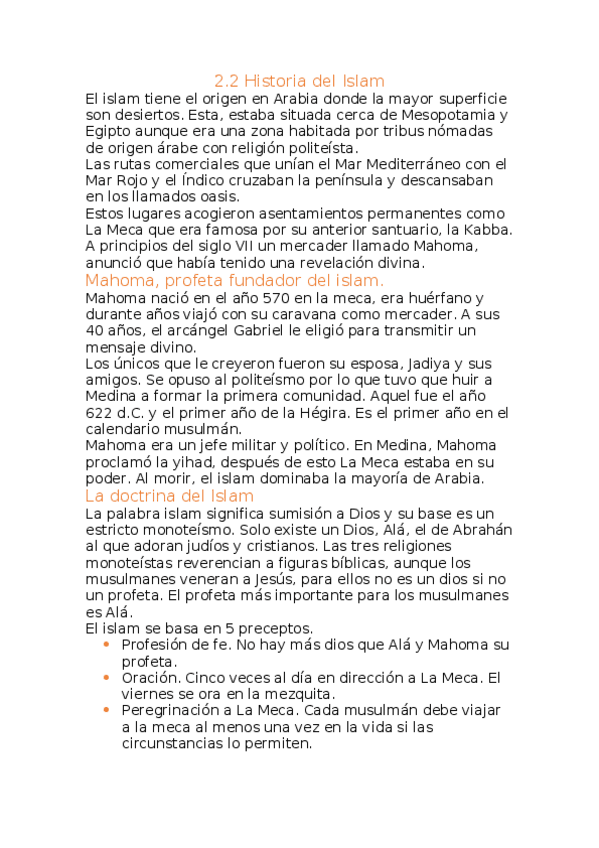 2.2 Historia del Islam

El islam tiene el origen en Arabia donde la mayor superficie son desiertos. Esta, estaba situada cerca de Mesopotamia y Egipto aunque era una zona habitada por tribus nómadas de origen árabe con religión politeísta.
Las rutas comerciales que unían el Mar Mediterráneo con el Mar Rojo y el Índico cruzaban la península y descansaban en los llamados oasis.
Estos lugares acogieron asentamientos permanentes como La Meca que era famosa por su anterior santuario, la Kabba.
A principios del siglo VII un mercader llamado Mahoma, anunció que había tenido una revelación divina.

Mahoma, profeta fundador del islam.

Mahoma nació en el año 570 en la meca, era huérfano y durante años viajó con su caravana como mercader. A sus 40 años, el arcángel Gabriel le eligió para transmitir un mensaje divino.
Los únicos que le creyeron fueron su esposa, Jadiya y sus amigos. Se opuso al politeísmo por lo que tuvo que huir a Medina a formar la primera comunidad. Aquel fue el año 622 d.C. y el primer año de la Hégira. Es el primer año en el calendario musulmán.
Mahoma era un jefe militar y político. En Medina, Mahoma proclamó la yihad, después de esto La Meca estaba en su poder. Al morir, el islam dominaba la mayoría de Arabia.

La doctrina del Islam

La palabra islam significa sumisión a Dios y su base es un estricto monoteísmo. Solo existe un Dios, Alá, el de Abrahán al que adoran judíos y cristianos. Las tres religiones monoteístas reverencian a figuras bíblicas, aunque los musulmanes veneran a Jesús, para ellos no es un dios si no un profeta. El profeta más importante para los musulmanes es Alá.
El islam se basa en 5 preceptos.
• Profesión de fe. No hay más dios que Alá y Mahoma su profeta.
• Oración. Cinco veces al día en dirección a La Meca. El viernes se ora en la mezquita.
• Peregrinación a La Meca. Cada musulmán debe viajar a la meca al menos una vez en la vida si las circunstancias lo permiten.